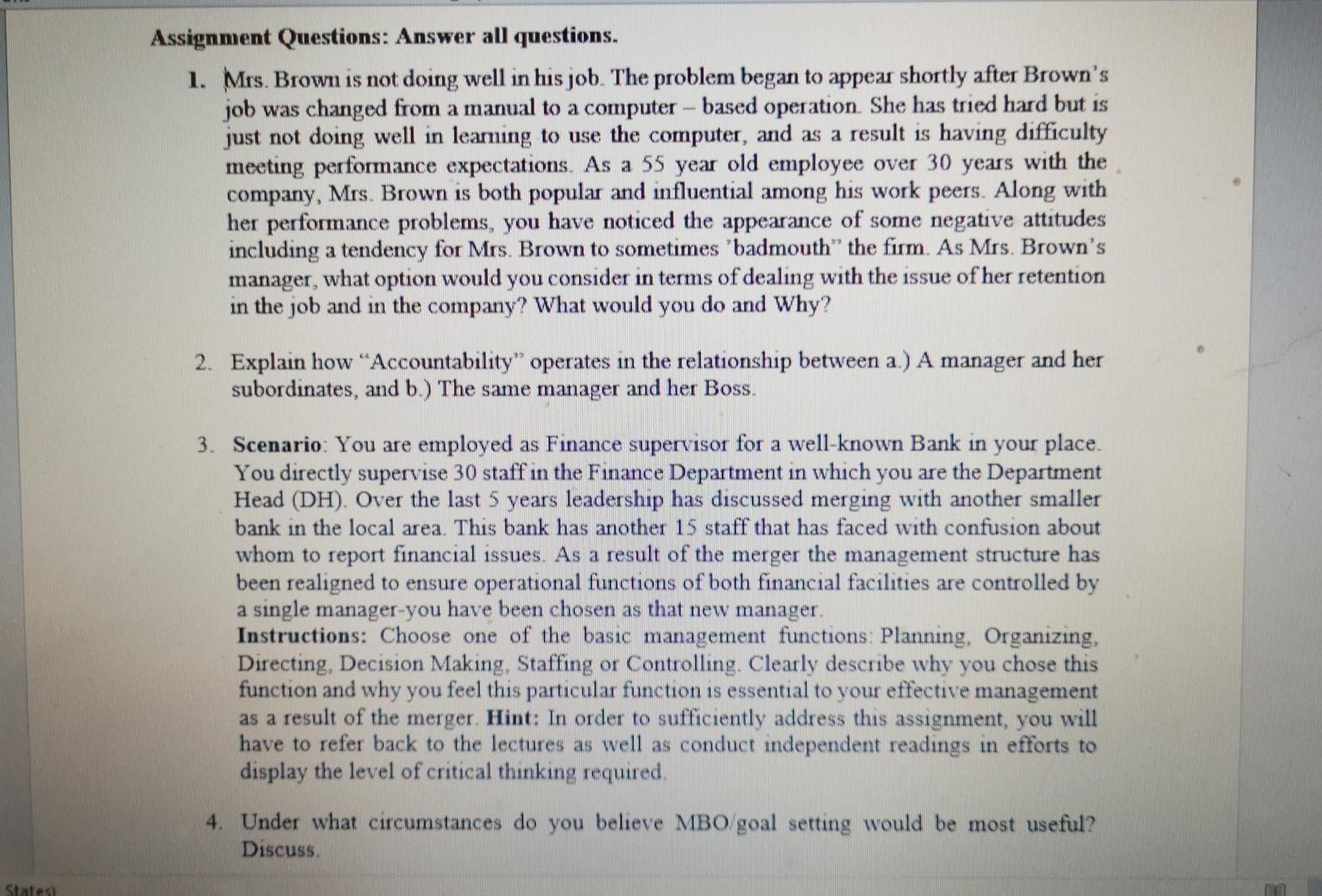 Assignment Questions: Answer all questions.

1. Mrs. Brown is not doing well in his job. The problem began to appear shortly after Brown's job was changed from a manual to a computer – based operation. She has tried hard but is just not doing well in learning to use the computer, and as a result is having difficulty meeting performance expectations. As a 55 year old employee over 30 years with the company, Mrs. Brown is both popular and influential among his work peers. Along with her performance problems, you have noticed the appearance of some negative attitudes including a tendency for Mrs. Brown to sometimes "badmouth" the firm. As Mrs. Brown's manager, what option would you consider in terms of dealing with the issue of her retention in the job and in the company? What would you do and Why?

2. Explain how "Accountability" operates in the relationship between a.) A manager and her subordinates, and b.) The same manager and her Boss.

3. Scenario: You are employed as Finance supervisor for a well-known Bank in your place. You directly supervise 30 staff in the Finance Department in which you are the Department Head (DH). Over the last 5 years leadership has discussed merging with another smaller bank in the local area. This bank has another 15 staff that has faced with confusion about whom to report financial issues. As a result of the merger the management structure has been realigned to ensure operational functions of both financial facilities are controlled by a single manager-you have been chosen as that new manager.
Instructions: Choose one of the basic management functions: Planning, Organizing, Directing, Decision Making, Staffing or Controlling. Clearly describe why you chose this function and why you feel this particular function is essential to your effective management as a result of the merger. Hint: In order to sufficiently address this assignment, you will have to refer back to the lectures as well as conduct independent readings in efforts to display the level of critical thinking required.

4. Under what circumstances do you believe MBO/goal setting would be most useful? Discuss.

States)